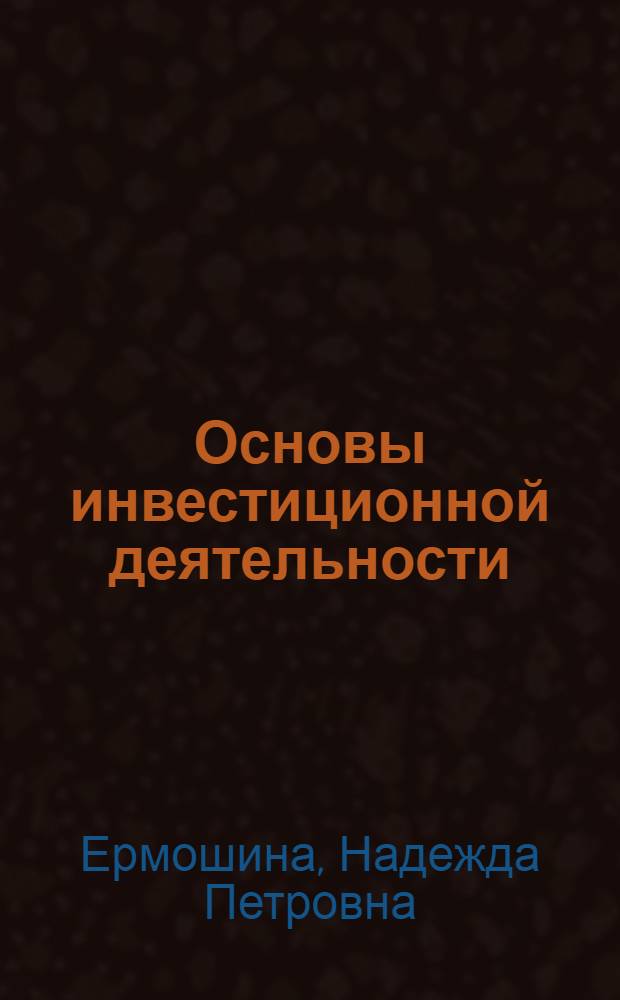 Основы инвестиционной деятельности

Ермошина, Надежда Петровна